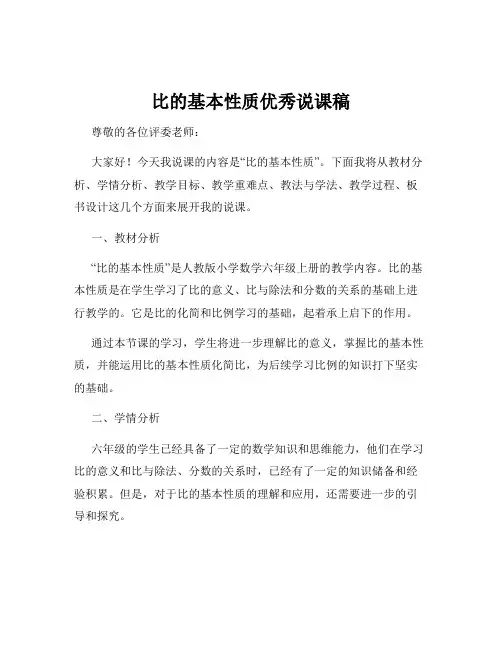 比的基本性质优秀说课稿

尊敬的各位评委老师：

大家好！今天我说课的内容是“比的基本性质”。下面我将从教材分析、学情分析、教学目标、教学重难点、教法与学法、教学过程、板书设计这几个方面来展开我的说课。

一、教材分析

“比的基本性质”是人教版小学数学六年级上册的教学内容。比的基本性质是在学生学习了比的意义、比与除法和分数的关系的基础上进行教学的。它是比的化简和比例学习的基础，起着承上启下的作用。

通过本节课的学习，学生将进一步理解比的意义，掌握比的基本性质，并能运用比的基本性质化简比，为后续学习比例的知识打下坚实的基础。

二、学情分析

六年级的学生已经具备了一定的数学知识和思维能力，他们在学习比的意义和比与除法、分数的关系时，已经有了一定的知识储备和经验积累。但是，对于比的基本性质的理解和应用，还需要进一步的引导和探究。